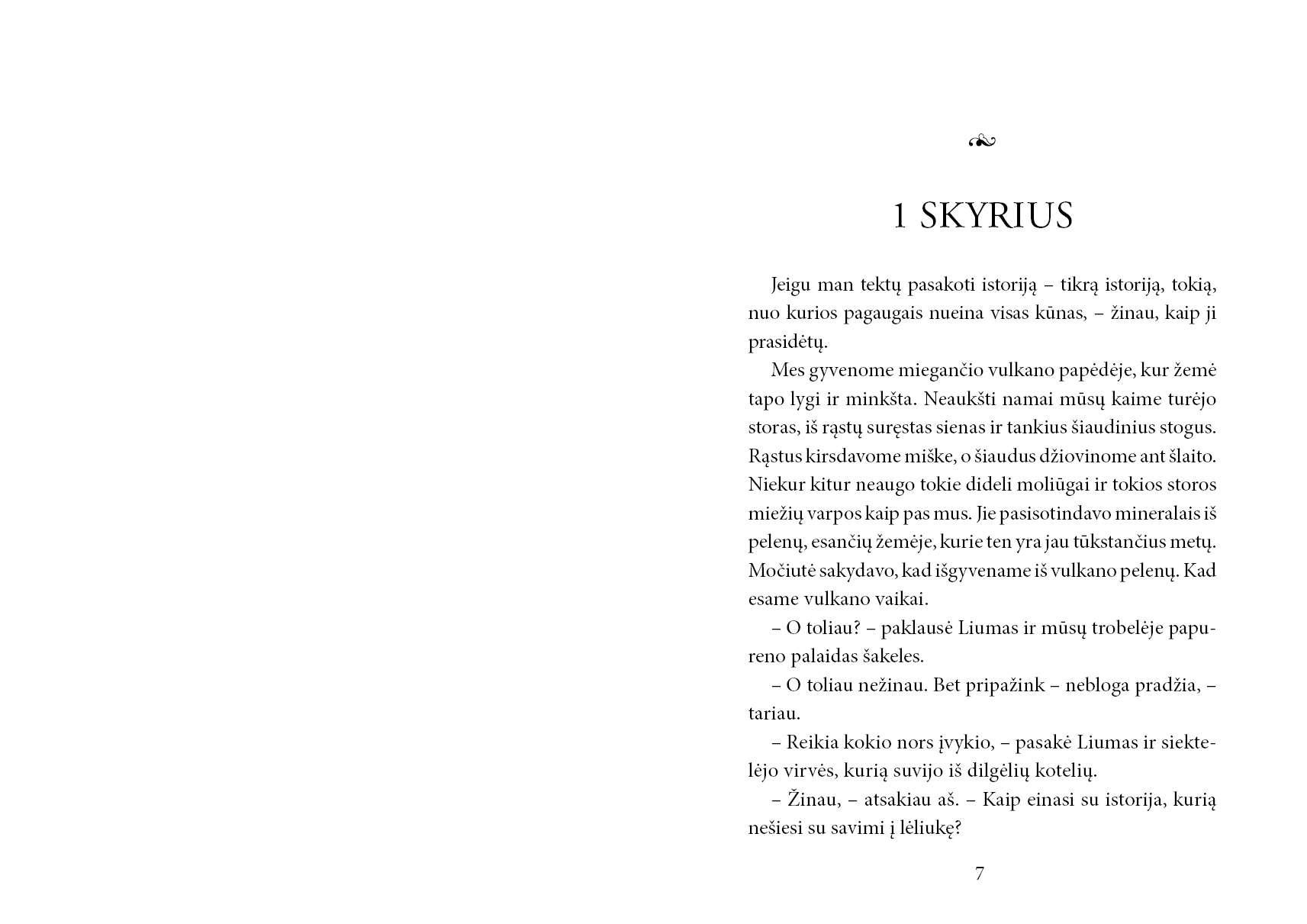 1 SKYRIUS

Jeigu man tektų pasakoti istoriją – tikrą istoriją, tokią, nuo kurios pagaugais nueina visas kūnas, – žinau, kaip ji prasidėtų.

Mes gyvenome miegančio vulkano papėdėje, kur žemė tapo lygi ir minkšta. Neaukšti namai mūsų kaime turėjo storas, iš rąstų suręstas sienas ir tankius šiaudinius stogus. Rąstus kirsdavome miške, o šiaudus džiovinome ant šlaito. Niekur kitur neaugo tokie dideli moliūgai ir tokios storos miežių varpos kaip pas mus. Jie pasisotindavo mineralais iš pelenų, esančių žemėje, kurie ten yra jau tūkstančius metų. Močiutė sakydavo, kad išgyvename iš vulkano pelenų. Kad esame vulkano vaikai.

– O toliau? – paklausė Liumas ir mūsų trobelėje papureno palaidas šakeles.

– O toliau nežinau. Bet pripažink – nebloga pradžia, – tariau.

– Reikia kokio nors įvykio, – pasakė Liumas ir siektelėjo virvės, kurią suvijo iš dilgėlių kotelių.

– Žinau, – atsakiau aš. – Kaip einasi su istorija, kurią nešiesi su savimi į lėliukę?

7